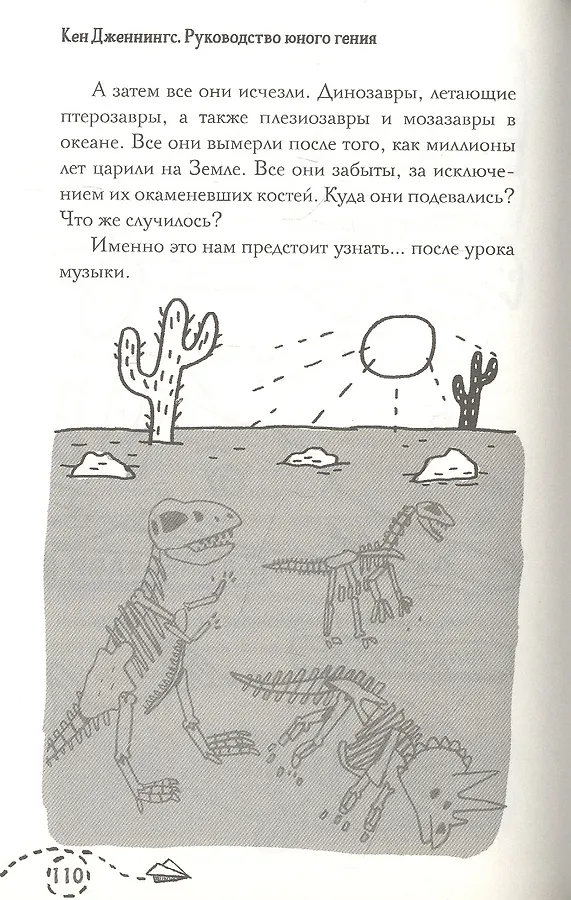 Кен Дженнингс. Руководство юного гения

А затем все они исчезли. Динозавры, летающие птерозавры, а также плезиозавры и мозазавры в океане. Все они вымерли после того, как миллионы лет царили на Земле. Все они забыты, за исключением их окаменевших костей. Куда они подевались? Что же случилось?

Именно это нам предстоит узнать... после урока музыки.

110